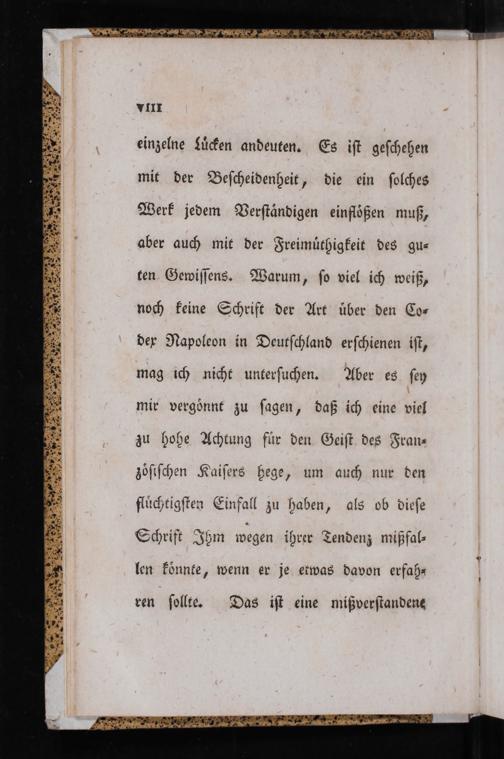 VIII

einzelne Lücken andeuten. Es ist geschehen mit der Bescheidenheit, die ein solches Werk jedem Verständigen einflößen muß, aber auch mit der Freimüthigkeit des guten Gewissens. Warum, so viel ich weiß, noch keine Schrift der Art über den Codex Napoleon in Deutschland erschienen ist, mag ich nicht untersuchen. Aber es sey mir vergönnt zu sagen, daß ich eine viel zu hohe Achtung für den Geist des Französischen Kaisers hege, um auch nur den flüchtigsten Einfall zu haben, als ob diese Schrift Ihm wegen ihrer Tendenz mißfallen könnte, wenn er je etwas davon erfahren sollte. Das ist eine mißverstandene